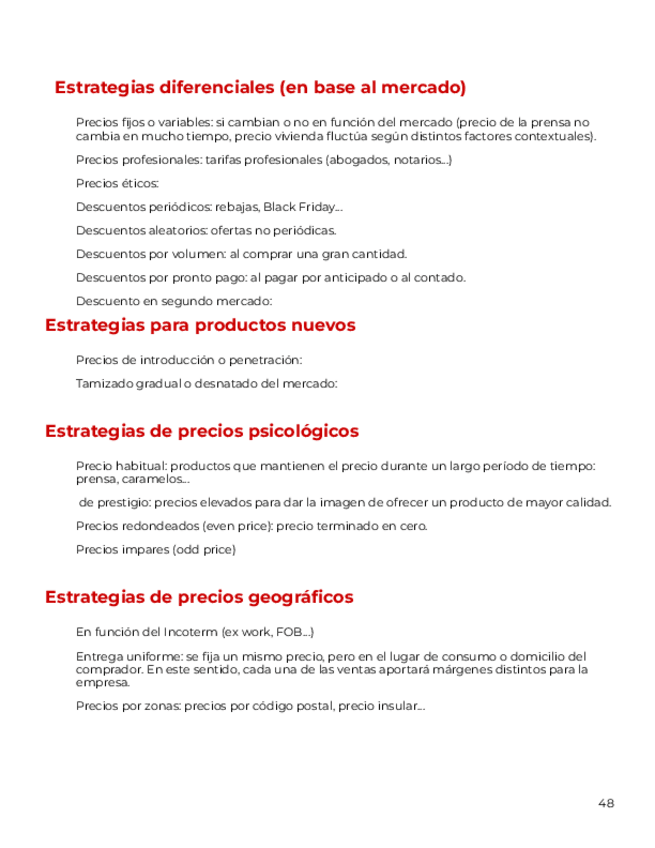 Estrategias diferenciales (en base al mercado)

Precios fijos o variables: si cambian o no en función del mercado (precio de la prensa no cambia en mucho tiempo, precio vivienda fluctúa según distintos factores contextuales).

Precios profesionales: tarifas profesionales (abogados, notarios...)

Precios éticos:

Descuentos periódicos: rebajas, Black Friday...

Descuentos aleatorios: ofertas no periódicas.

Descuentos por volumen: al comprar una gran cantidad.

Descuentos por pronto pago: al pagar por anticipado o al contado.

Descuento en segundo mercado:

Estrategias para productos nuevos

Precios de introducción o penetración:

Tamizado gradual o desnatado del mercado:

Estrategias de precios psicológicos

Precio habitual: productos que mantienen el precio durante un largo período de tiempo: prensa, caramelos...

de prestigio: precios elevados para dar la imagen de ofrecer un producto de mayor calidad.

Precios redondeados (even price): precio terminado en cero.

Precios impares (odd price)

Estrategias de precios geográficos

En función del Incoterm (ex work, FOB...)

Entrega uniforme: se fija un mismo precio, pero en el lugar de consumo o domicilio del comprador. En este sentido, cada una de las ventas aportará márgenes distintos para la empresa.

Precios por zonas: precios por código postal, precio insular...

48